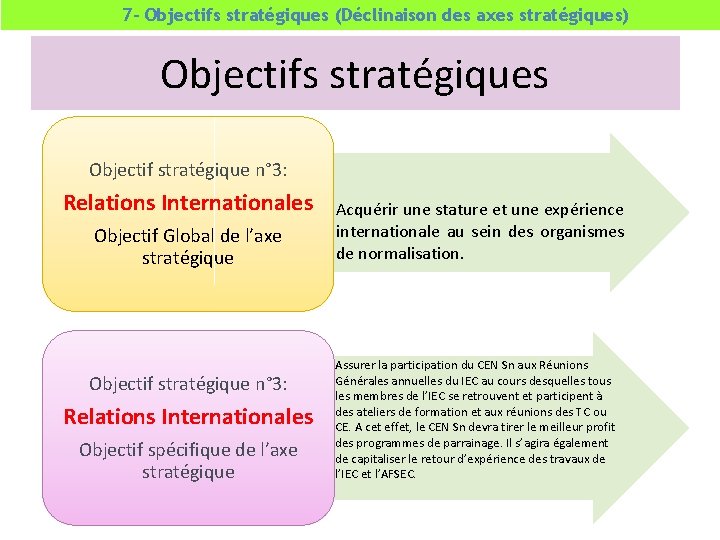 7- Objectifs stratégiques (Déclinaison des axes stratégiques)

Objectifs stratégiques

Objectif stratégique n°3:
Relations Internationales
Objectif Global de l'axe stratégique

Acquérir une stature et une expérience internationale au sein des organismes de normalisation.

Objectif stratégique n°3:
Relations Internationales
Objectif spécifique de l'axe stratégique

Assurer la participation du CEN Sn aux Réunions Générales annuelles du IEC au cours desquelles tous les membres de l'IEC se retrouvent et participent à des ateliers de formation et aux réunions des TC ou CE. A cet effet, le CEN Sn devra tirer le meilleur profit des programmes de parrainage. Il s'agira également de capitaliser le retour d'expérience des travaux de l'IEC et l'AFSEC.